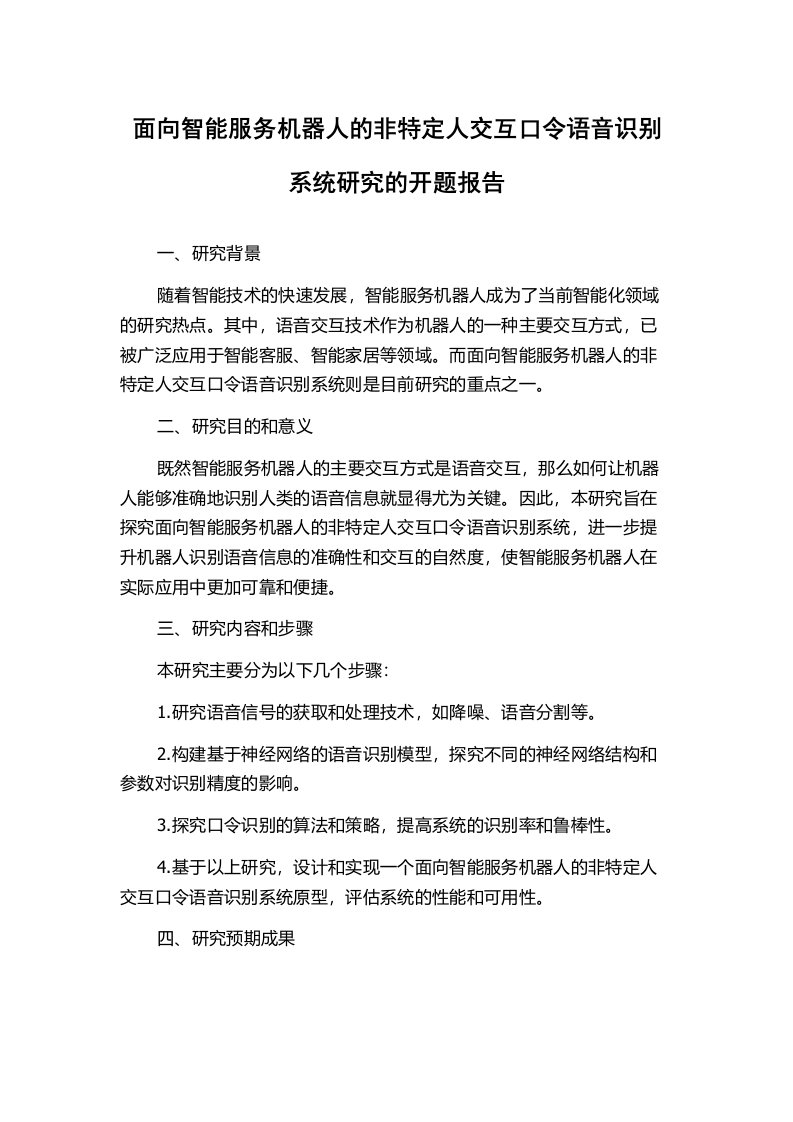 面向智能服务机器人的非特定人交互口令语音识别系统研究的开题报告

一、研究背景

随着智能技术的快速发展，智能服务机器人成为了当前智能化领域的研究热点。其中，语音交互技术作为机器人的一种主要交互方式，已被广泛应用于智能客服、智能家居等领域。而面向智能服务机器人的非特定人交互口令语音识别系统则是目前研究的重点之一。

二、研究目的和意义

既然智能服务机器人的主要交互方式是语音交互，那么如何让机器人能够准确地识别人类的语音信息就显得尤为关键。因此，本研究旨在探究面向智能服务机器人的非特定人交互口令语音识别系统，进一步提升机器人识别语音信息的准确性和交互的自然度，使智能服务机器人在实际应用中更加可靠和便捷。

三、研究内容和步骤

本研究主要分为以下几个步骤：

1.研究语音信号的获取和处理技术，如降噪、语音分割等。

2.构建基于神经网络的语音识别模型，探究不同的神经网络结构和参数对识别精度的影响。

3.探究口令识别的算法和策略，提高系统的识别率和鲁棒性。

4.基于以上研究，设计和实现一个面向智能服务机器人的非特定人交互口令语音识别系统原型，评估系统的性能和可用性。

四、研究预期成果